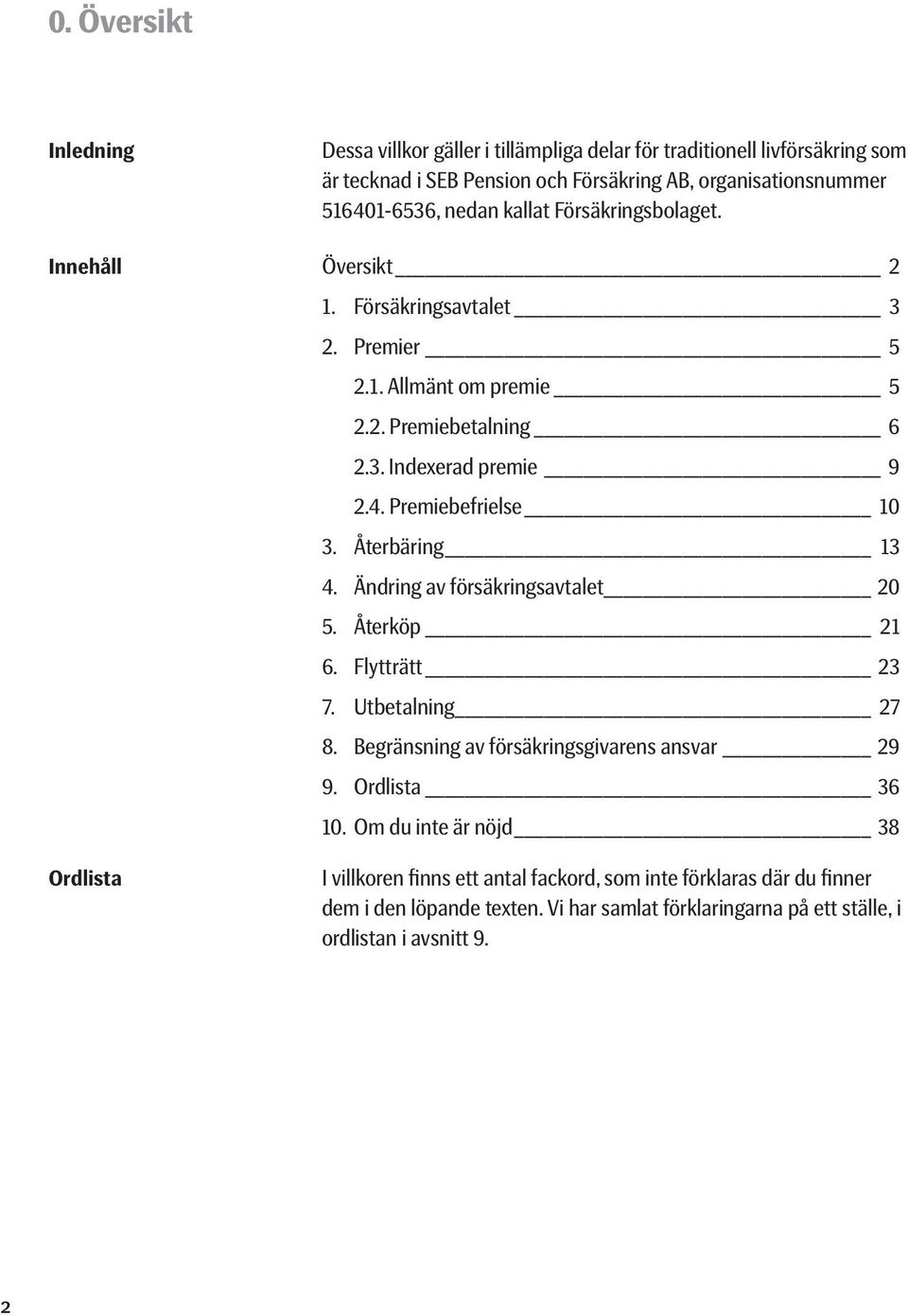 0. Översikt

Inledning

Dessa villkor gäller i tillämpliga delar för traditionell livförsäkring som är tecknad i SEB Pension och Försäkring AB, organisationsnummer 516401-6536, nedan kallat Försäkringsbolaget.

Innehåll

Översikt 2
1. Försäkringsavtalet 3
2. Premier 5
2.1. Allmänt om premie 5
2.2. Premiebetalning 6
2.3. Indexerad premie 9
2.4. Premiebefrielse 10
3. Återbäring 13
4. Ändring av försäkringsavtalet 20
5. Återköp 21
6. Flytträtt 23
7. Utbetalning 27
8. Begränsning av försäkringsgivarens ansvar 29
9. Ordlista 36
10. Om du inte är nöjd 38

Ordlista

I villkoren finns ett antal fackord, som inte förklaras där du finner dem i den löpande texten. Vi har samlat förklaringarna på ett ställe, i ordlistan i avsnitt 9.

2